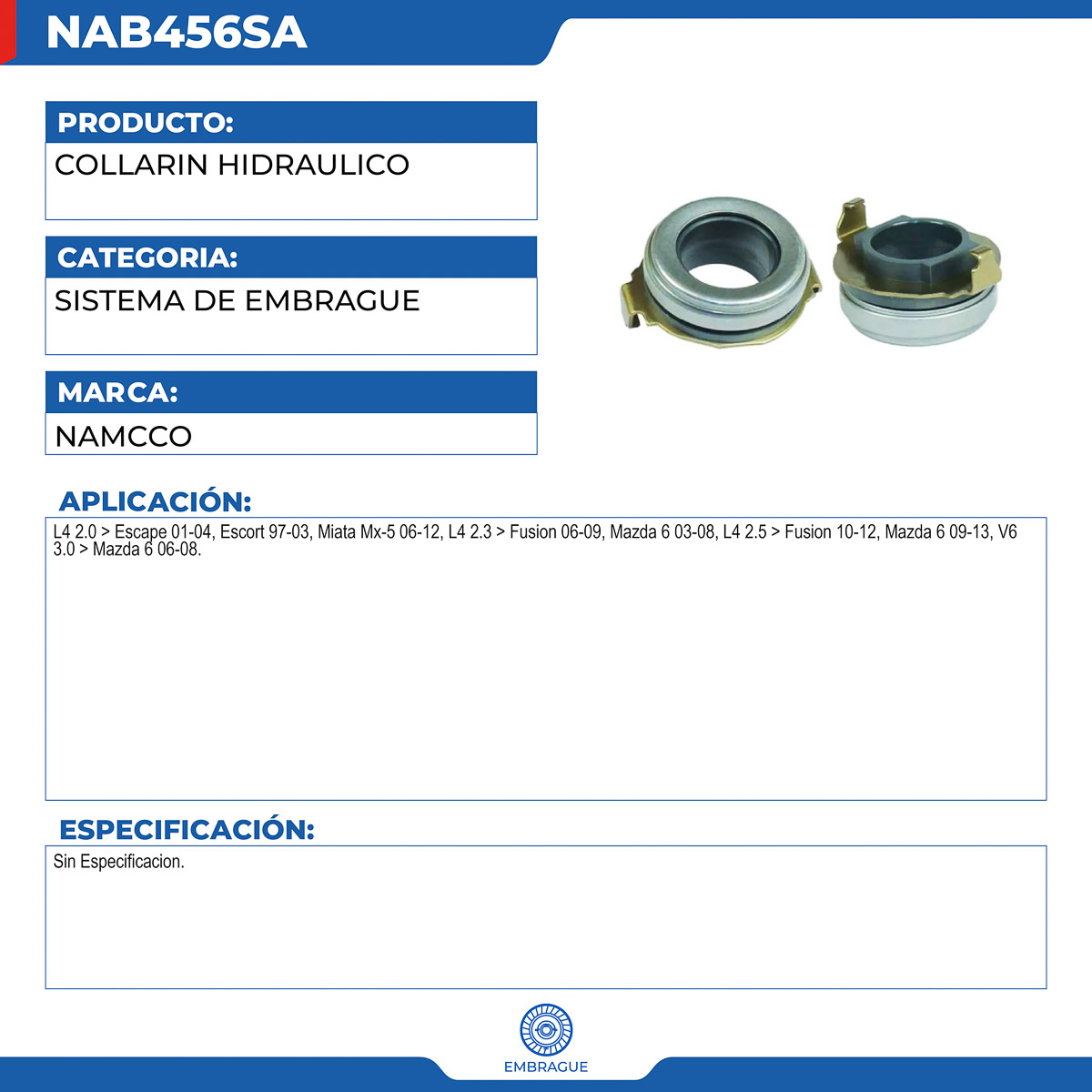 NAB456SA

PRODUCTO:

COLLARIN HIDRAULICO

CATEGORIA:

SISTEMA DE EMBRAGUE

MARCA:

NAMCCO

APLICACIÓN:

L4 2.0 > Escape 01-04, Escort 97-03, Miata Mx-5 06-12, L4 2.3 > Fusion 06-09, Mazda 6 03-08, L4 2.5 > Fusion 10-12, Mazda 6 09-13, V6 3.0 > Mazda 6 06-08.

ESPECIFICACIÓN:

Sin Especificacion.

EMBRAGUE